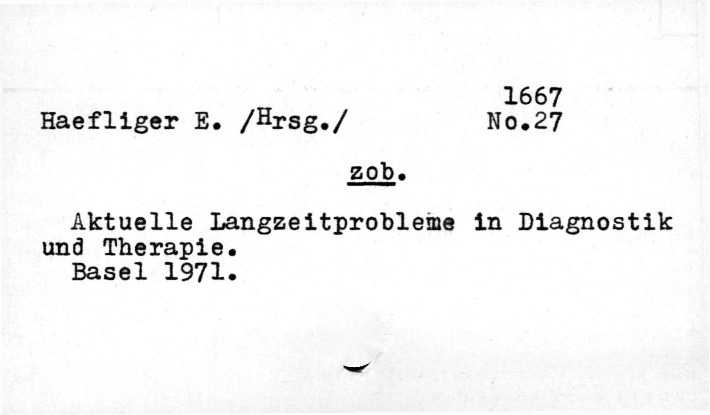 1667

Haefliger E. /Hrsg./ No.27

zob.

Aktuelle Langzeitprobleme in Diagnostik und Therapie.
Basel 1971.